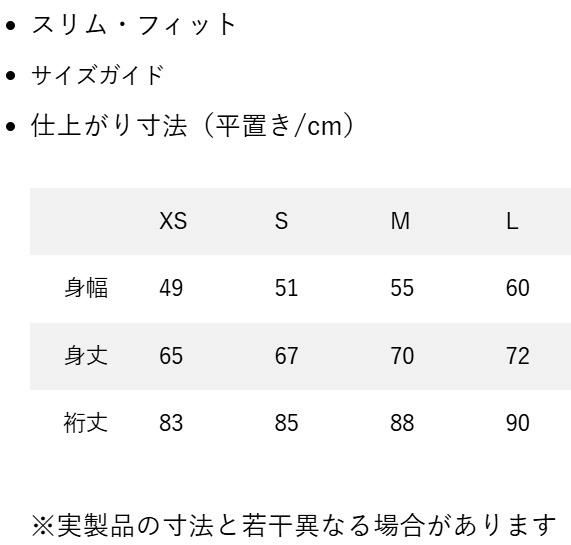 • スリム・フィット
• サイズガイド
• 仕上がり寸法（平置き/cm）

|  | XS | S | M | L |
|---|---|---|---|---|
| 身幅 | 49 | 51 | 55 | 60 |
| 身丈 | 65 | 67 | 70 | 72 |
| 裄丈 | 83 | 85 | 88 | 90 |

※実製品の寸法と若干異なる場合があります